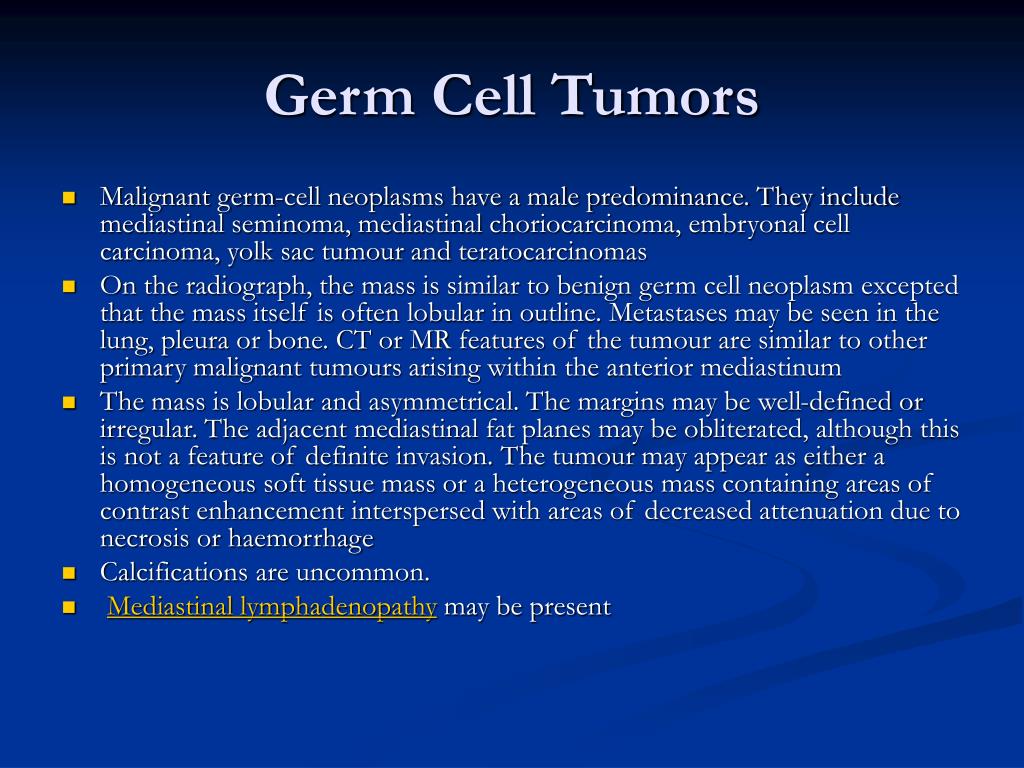 Germ Cell Tumors

- Malignant germ-cell neoplasms have a male predominance. They include mediastinal seminoma, mediastinal choriocarcinoma, embryonal cell carcinoma, yolk sac tumour and teratocarcinomas
- On the radiograph, the mass is similar to benign germ cell neoplasm excepted that the mass itself is often lobular in outline. Metastases may be seen in the lung, pleura or bone. CT or MR features of the tumour are similar to other primary malignant tumours arising within the anterior mediastinum
- The mass is lobular and asymmetrical. The margins may be well-defined or irregular. The adjacent mediastinal fat planes may be obliterated, although this is not a feature of definite invasion. The tumour may appear as either a homogeneous soft tissue mass or a heterogeneous mass containing areas of contrast enhancement interspersed with areas of decreased attenuation due to necrosis or haemorrhage
- Calcifications are uncommon.
- Mediastinal lymphadenopathy may be present